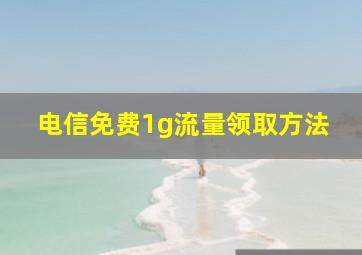 电信免费1g流量领取方法